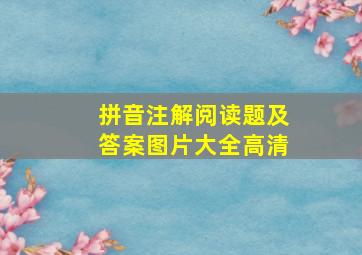 拼音注解阅读题及答案图片大全高清